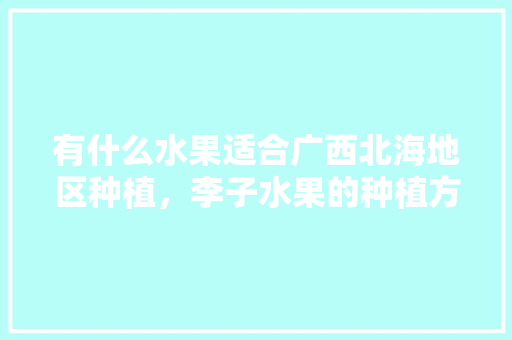 有什么水果适合广西北海地区种植，李子水果的种植方